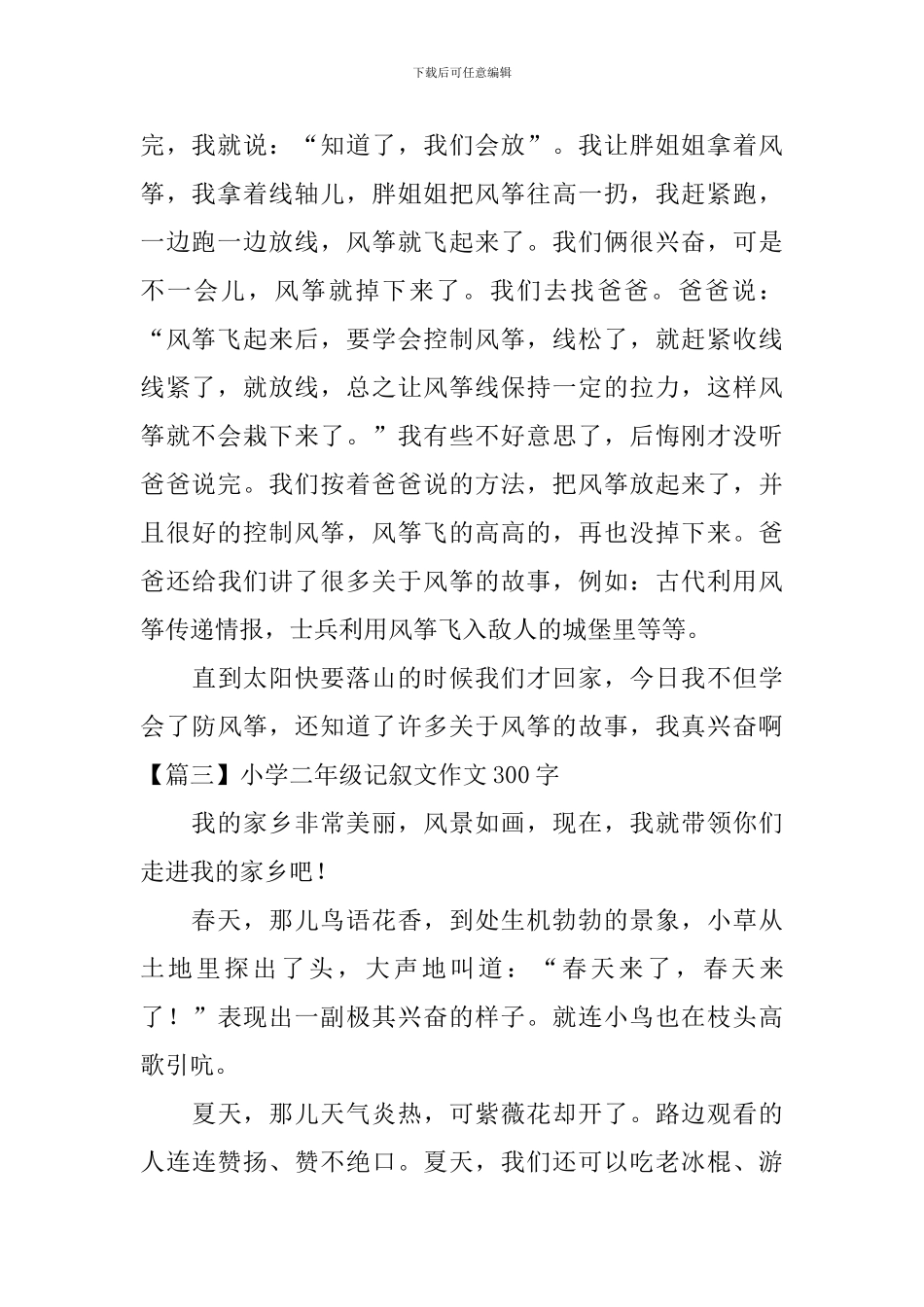 下载后可任意编辑

完，我就说：“知道了，我们会放”。我让胖姐姐拿着风筝，我拿着线轴儿，胖姐姐把风筝往高一扔，我赶紧跑，一边跑一边放线，风筝就飞起来了。我们俩很兴奋，可是不一会儿，风筝就掉下来了。我们去找爸爸。爸爸说：“风筝飞起来后，要学会控制风筝，线松了，就赶紧收线线紧了，就放线，总之让风筝线保持一定的拉力，这样风筝就不会栽下来了。”我有些不好意思了，后悔刚才没听爸爸说完。我们按着爸爸说的方法，把风筝放起来了，并且很好的控制风筝，风筝飞的高高的，再也没掉下来。爸爸还给我们讲了很多关于风筝的故事，例如：古代利用风筝传递情报，士兵利用风筝飞入敌人的城堡里等等。

直到太阳快要落山的时候我们才回家，今日我不但学会了防风筝，还知道了许多关于风筝的故事，我真兴奋啊

【篇三】小学二年级记叙文作文300字

我的家乡非常美丽，风景如画，现在，我就带领你们走进我的家乡吧！

春天，那儿鸟语花香，到处生机勃勃的景象，小草从土地里探出了头，大声地叫道：“春天来了，春天来了！”表现出一副极其兴奋的样子。就连小鸟也在枝头高歌引吭。

夏天，那儿天气炎热，可紫薇花却开了。路边观看的人连连赞扬、赞不绝口。夏天，我们还可以吃老冰棍、游